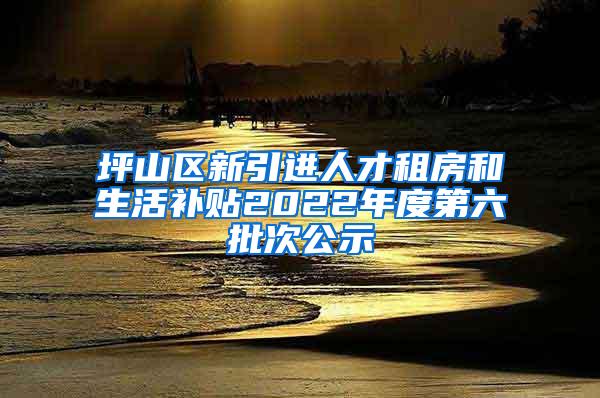 坪山区新引进人才租房和生活补贴2022年度第六批次公示